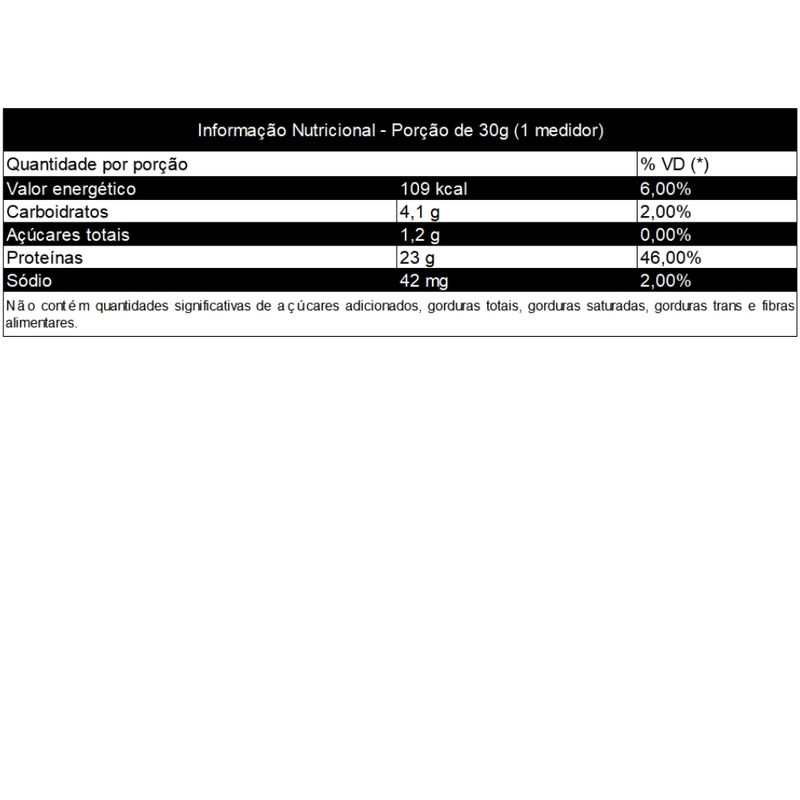 Informação Nutricional - Porção de 30g (1 medidor)

| Quantidade por porção | | % VD (*) |
|---|---|---|
| Valor energético | 109 kcal | 6,00% |
| Carboidratos | 4,1 g | 2,00% |
| Açúcares totais | 1,2 g | 0,00% |
| Proteínas | 23 g | 46,00% |
| Sódio | 42 mg | 2,00% |

Não contém quantidades significativas de açúcares adicionados, gorduras totais, gorduras saturadas, gorduras trans e fibras alimentares.